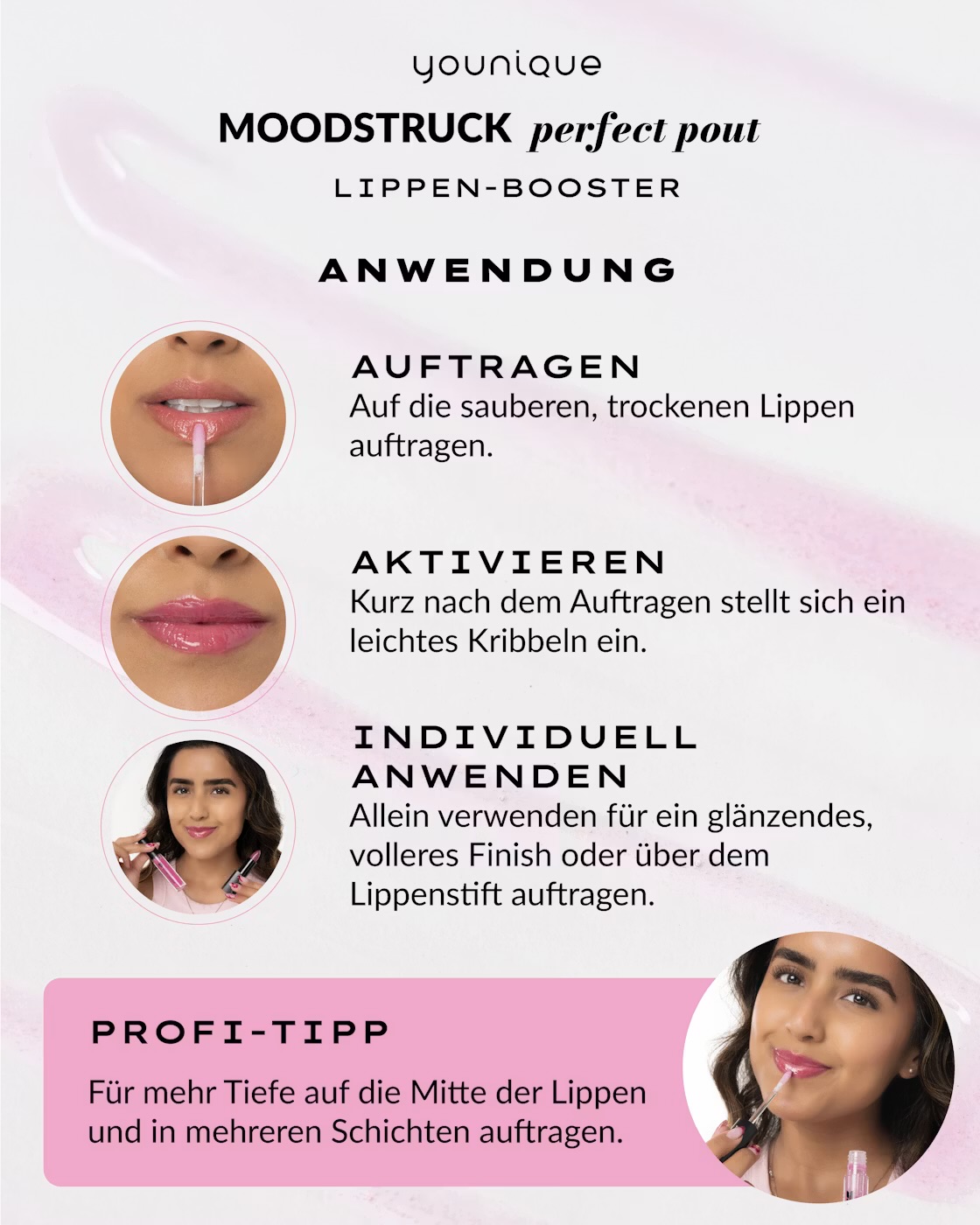 younique

MOODSTRUCK perfect pout

LIPPEN-BOOSTER

ANWENDUNG

AUFTRAGEN
Auf die sauberen, trockenen Lippen auftragen.

AKTIVIEREN
Kurz nach dem Auftragen stellt sich ein leichtes Kribbeln ein.

INDIVIDUELL ANWENDEN
Allein verwenden für ein glänzendes, volleres Finish oder über dem Lippenstift auftragen.

PROFI-TIPP

Für mehr Tiefe auf die Mitte der Lippen und in mehreren Schichten auftragen.